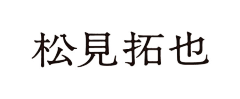 松見拓也